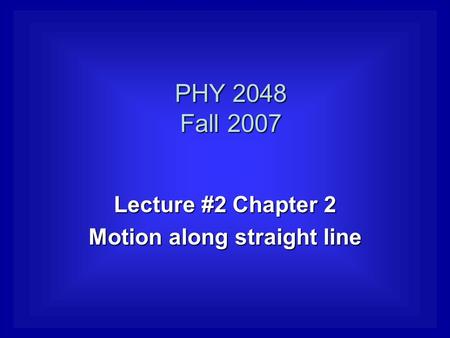 PHY 2048
Fall 2007

Lecture #2 Chapter 2
Motion along straight line